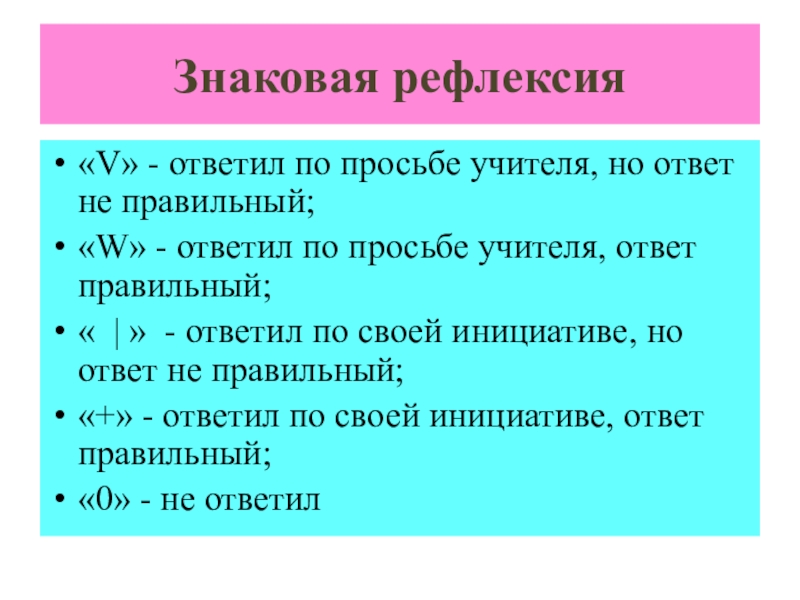 Знаковая рефлексия

• «V» - ответил по просьбе учителя, но ответ не правильный;
• «W» - ответил по просьбе учителя, ответ правильный;
• « | » - ответил по своей инициативе, но ответ не правильный;
• «+» - ответил по своей инициативе, ответ правильный;
• «0» - не ответил